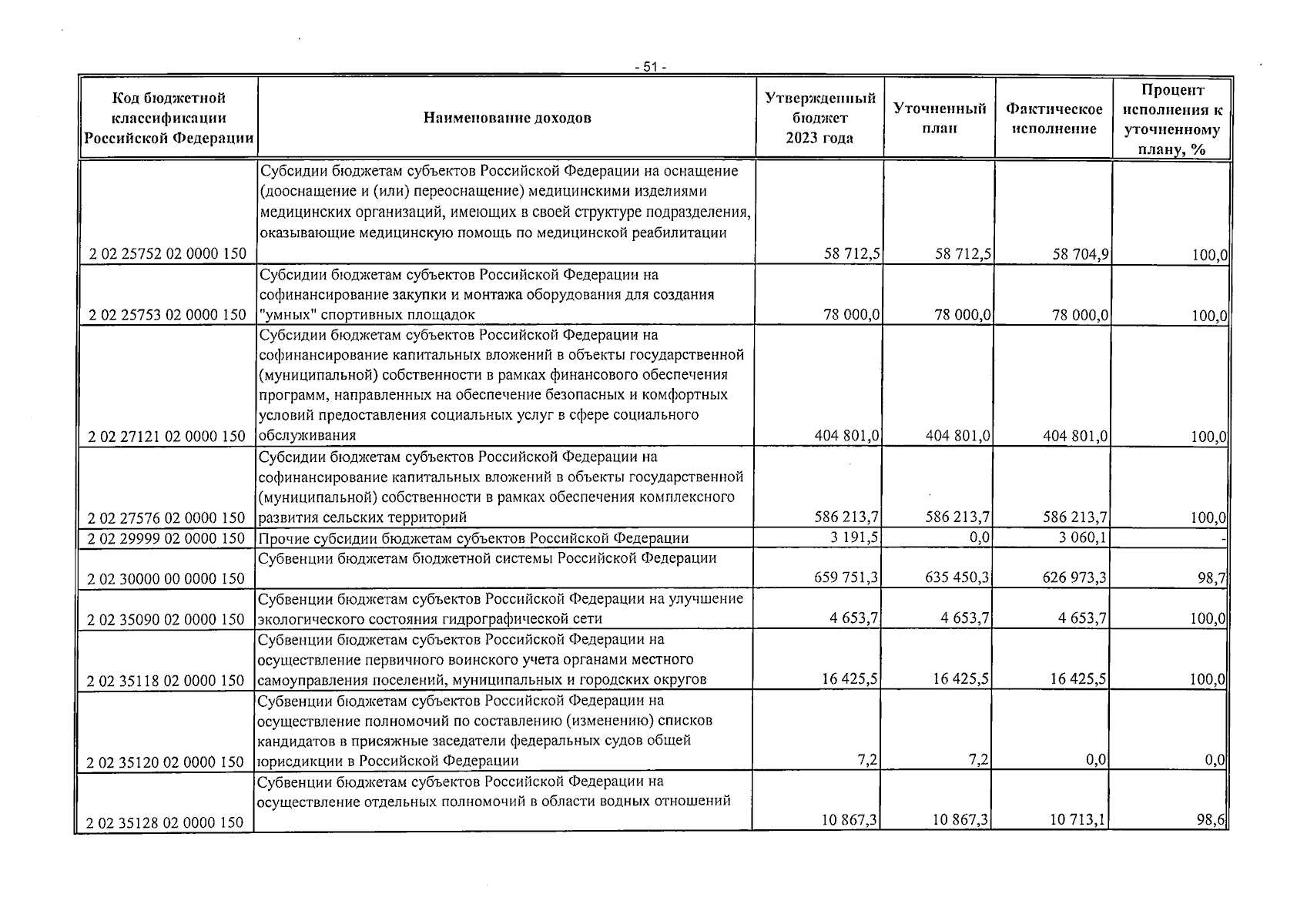 - 51 -

| Код бюджетной классификации Российской Федерации | Наименование доходов | Утвержденный бюджет 2023 года | Уточненный план | Фактическое исполнение | Процент исполнения к уточненному плану, % |
|---|---|---|---|---|---|
| 2 02 25752 02 0000 150 | Субсидии бюджетам субъектов Российской Федерации на оснащение (дооснащение и (или) переоснащение) медицинскими изделиями медицинских организаций, имеющих в своей структуре подразделения, оказывающие медицинскую помощь по медицинской реабилитации | 58 712,5 | 58 712,5 | 58 704,9 | 100,0 |
| 2 02 25753 02 0000 150 | Субсидии бюджетам субъектов Российской Федерации на софинансирование закупки и монтажа оборудования для создания "умных" спортивных площадок | 78 000,0 | 78 000,0 | 78 000,0 | 100,0 |
| 2 02 27121 02 0000 150 | Субсидии бюджетам субъектов Российской Федерации на софинансирование капитальных вложений в объекты государственной (муниципальной) собственности в рамках финансового обеспечения программ, направленных на обеспечение безопасных и комфортных условий предоставления социальных услуг в сфере социального обслуживания | 404 801,0 | 404 801,0 | 404 801,0 | 100,0 |
| 2 02 27576 02 0000 150 | Субсидии бюджетам субъектов Российской Федерации на софинансирование капитальных вложений в объекты государственной (муниципальной) собственности в рамках обеспечения комплексного развития сельских территорий | 586 213,7 | 586 213,7 | 586 213,7 | 100,0 |
| 2 02 29999 02 0000 150 | Прочие субсидии бюджетам субъектов Российской Федерации | 3 191,5 | 0,0 | 3 060,1 | - |
| 2 02 30000 00 0000 150 | Субвенции бюджетам бюджетной системы Российской Федерации | 659 751,3 | 635 450,3 | 626 973,3 | 98,7 |
| 2 02 35090 02 0000 150 | Субвенции бюджетам субъектов Российской Федерации на улучшение экологического состояния гидрографической сети | 4 653,7 | 4 653,7 | 4 653,7 | 100,0 |
| 2 02 35118 02 0000 150 | Субвенции бюджетам субъектов Российской Федерации на осуществление первичного воинского учета органами местного самоуправления поселений, муниципальных и городских округов | 16 425,5 | 16 425,5 | 16 425,5 | 100,0 |
| 2 02 35120 02 0000 150 | Субвенции бюджетам субъектов Российской Федерации на осуществление полномочий по составлению (изменению) списков кандидатов в присяжные заседатели федеральных судов общей юрисдикции в Российской Федерации | 7,2 | 7,2 | 0,0 | 0,0 |
| 2 02 35128 02 0000 150 | Субвенции бюджетам субъектов Российской Федерации на осуществление отдельных полномочий в области водных отношений | 10 867,3 | 10 867,3 | 10 713,1 | 98,6 |